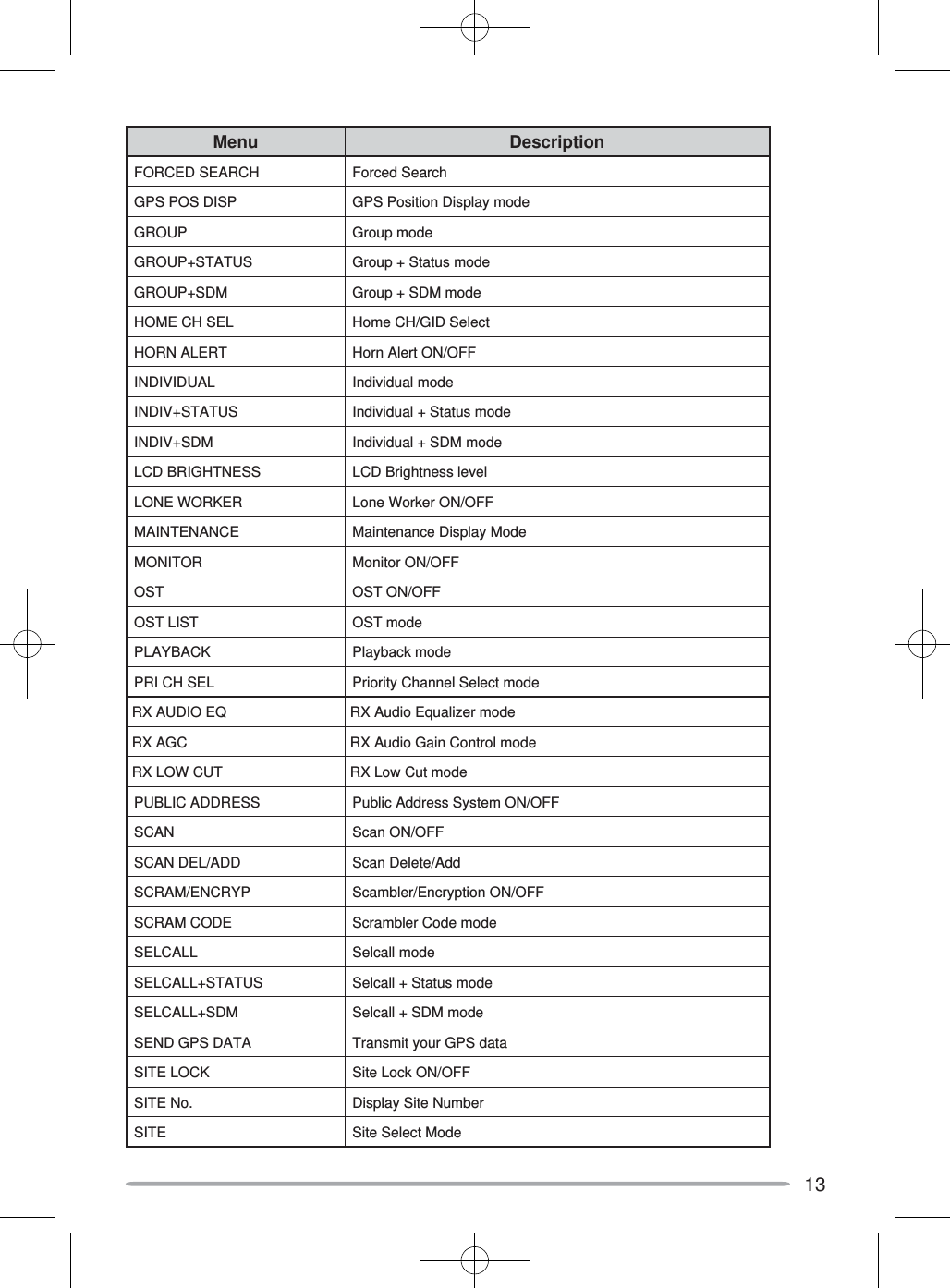 | Menu | Description |
|---|---|
| FORCED SEARCH | Forced Search |
| GPS POS DISP | GPS Position Display mode |
| GROUP | Group mode |
| GROUP+STATUS | Group + Status mode |
| GROUP+SDM | Group + SDM mode |
| HOME CH SEL | Home CH/GID Select |
| HORN ALERT | Horn Alert ON/OFF |
| INDIVIDUAL | Individual mode |
| INDIV+STATUS | Individual + Status mode |
| INDIV+SDM | Individual + SDM mode |
| LCD BRIGHTNESS | LCD Brightness level |
| LONE WORKER | Lone Worker ON/OFF |
| MAINTENANCE | Maintenance Display Mode |
| MONITOR | Monitor ON/OFF |
| OST | OST ON/OFF |
| OST LIST | OST mode |
| PLAYBACK | Playback mode |
| PRI CH SEL | Priority Channel Select mode |
| RX AUDIO EQ | RX Audio Equalizer mode |
| RX AGC | RX Audio Gain Control mode |
| RX LOW CUT | RX Low Cut mode |
| PUBLIC ADDRESS | Public Address System ON/OFF |
| SCAN | Scan ON/OFF |
| SCAN DEL/ADD | Scan Delete/Add |
| SCRAM/ENCRYP | Scambler/Encryption ON/OFF |
| SCRAM CODE | Scrambler Code mode |
| SELCALL | Selcall mode |
| SELCALL+STATUS | Selcall + Status mode |
| SELCALL+SDM | Selcall + SDM mode |
| SEND GPS DATA | Transmit your GPS data |
| SITE LOCK | Site Lock ON/OFF |
| SITE No. | Display Site Number |
| SITE | Site Select Mode |

13